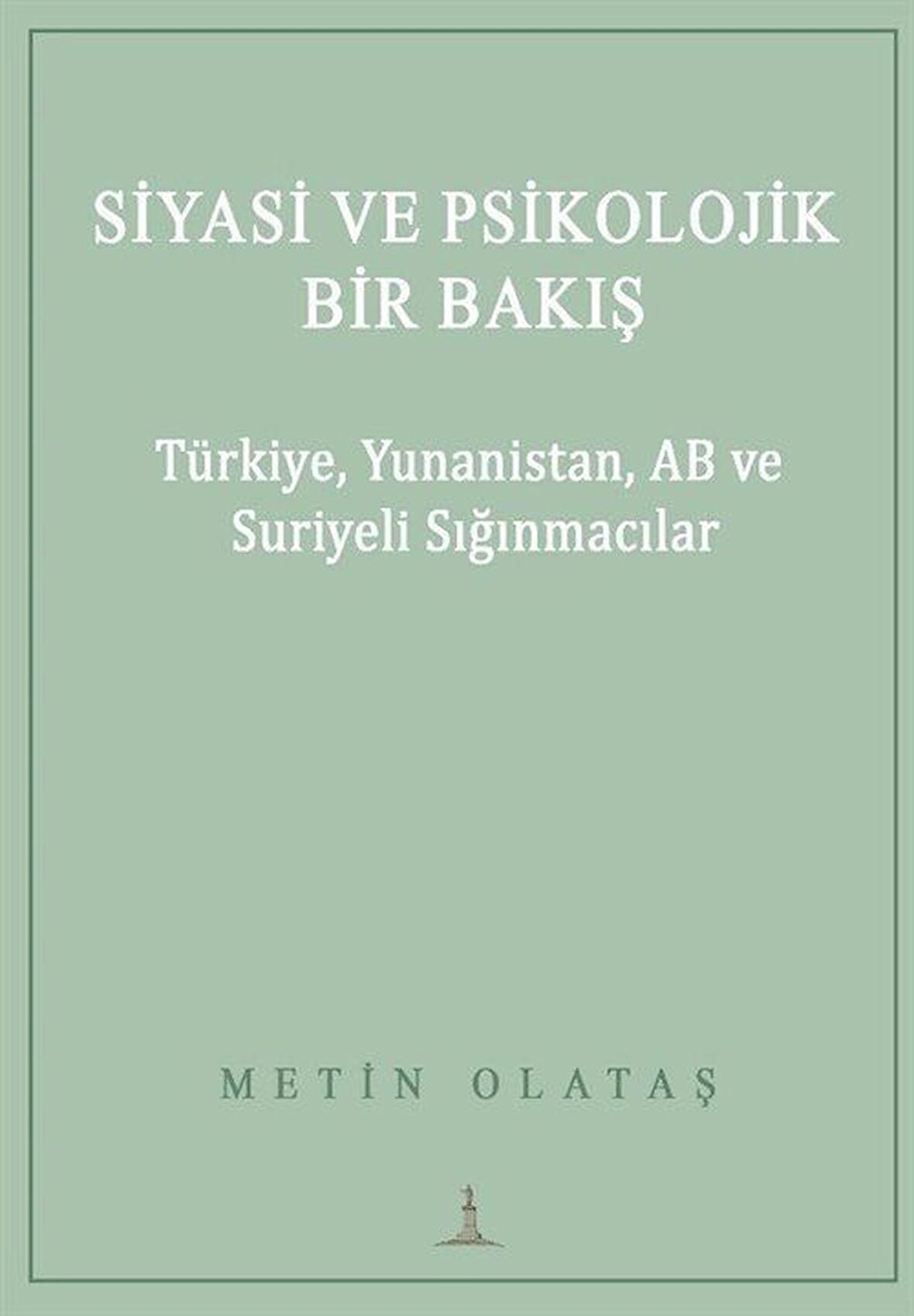 SİYASİ VE PSİKOLOJİK BİR BAKIŞ

Türkiye, Yunanistan, AB ve Suriyeli Sığınmacılar

METİN OLATAŞ